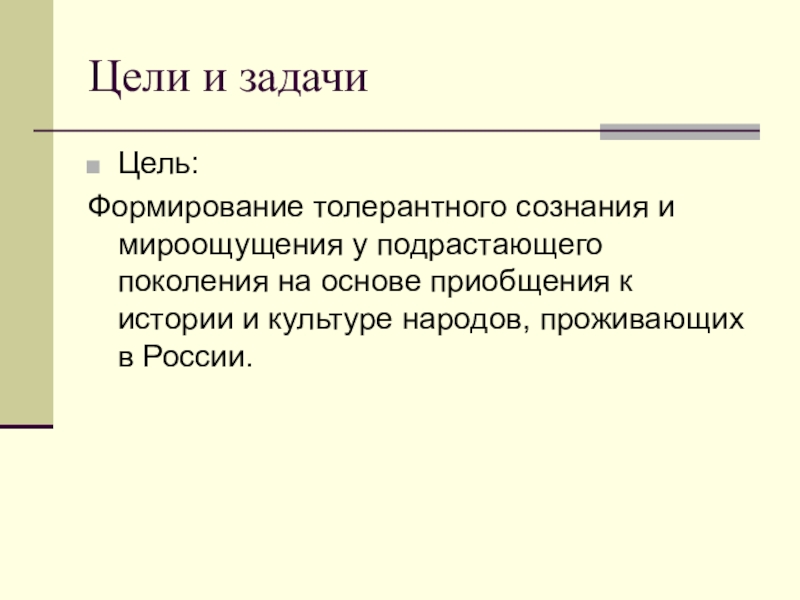 Цели и задачи

• Цель:

Формирование толерантного сознания и мироощущения у подрастающего поколения на основе приобщения к истории и культуре народов, проживающих в России.